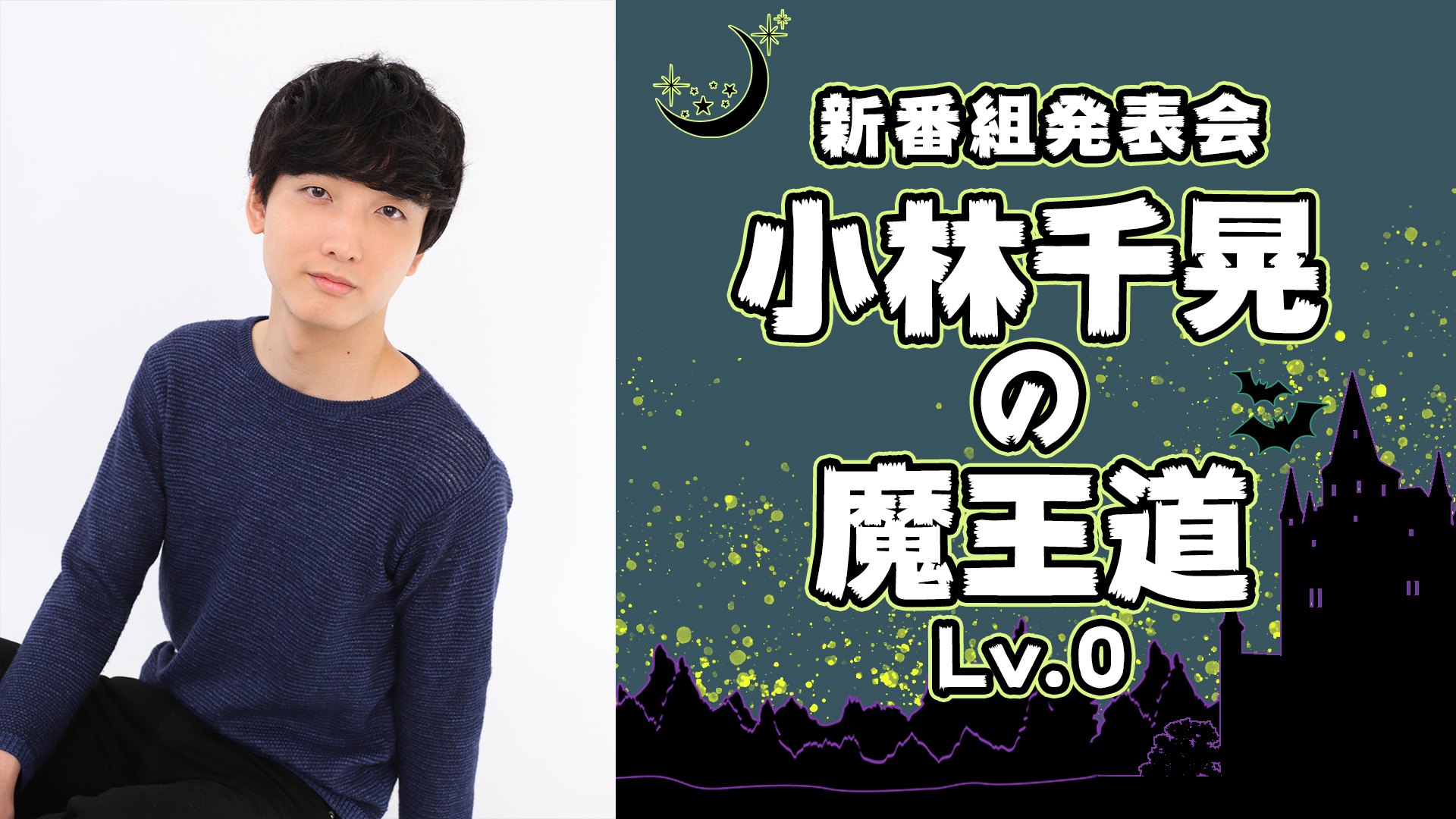 新番組発表会
小林千晃
の
魔王道
Lv.0